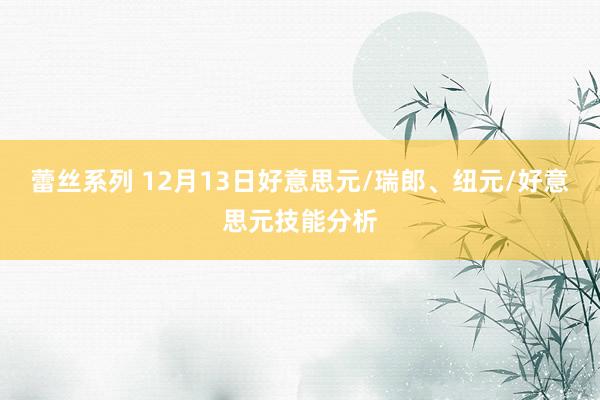 蕾丝系列 12月13日好意思元/瑞郎、纽元/好意思元技能分析